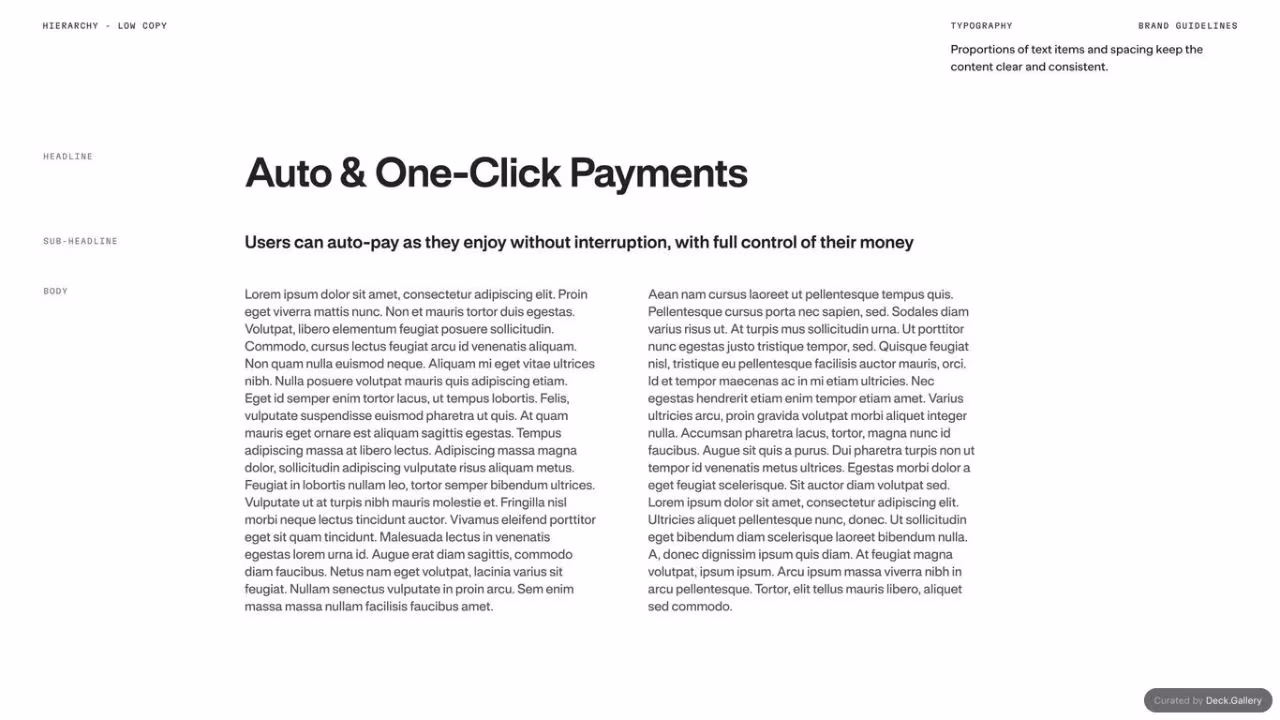 HIERARCHY - LOW COPY

TYPOGRAPHY

BRAND GUIDELINES

Proportions of text items and spacing keep the content clear and consistent.

HEADLINE

Auto & One-Click Payments

SUB-HEADLINE

Users can auto-pay as they enjoy without interruption, with full control of their money

BODY

Lorem ipsum dolor sit amet, consectetur adipiscing elit. Proin eget viverra mattis nunc. Non et mauris tortor duis egestas. Volutpat, libero elementum feugiat posuere sollicitudin. Commodo, cursus lectus feugiat arcu id venenatis aliquam. Non quam nulla euismod neque. Aliquam mi eget vitae ultrices nibh. Nulla posuere volutpat mauris quis adipiscing etiam. Eget id semper enim tortor lacus, ut tempus lobortis. Felis, vulputate suspendisse euismod pharetra ut quis. At quam mauris eget ornare est aliquam sagittis egestas. Tempus adipiscing massa at libero lectus. Adipiscing massa magna dolor, sollicitudin adipiscing vulputate risus aliquam metus. Feugiat in lobortis nullam leo, tortor semper bibendum ultrices. Vulputate ut at turpis nibh mauris molestie et. Fringilla nisl morbi neque lectus tincidunt auctor. Vivamus eleifend porttitor eget sit quam tincidunt. Malesuada lectus in venenatis egestas lorem urna id. Augue erat diam sagittis, commodo diam faucibus. Netus nam eget volutpat, lacinia varius sit feugiat. Nullam senectus vulputate in proin arcu. Sem enim massa massa nullam facilisis faucibus amet.

Aean nam cursus laoreet ut pellentesque tempus quis. Pellentesque cursus porta nec sapien, sed. Sodales diam varius risus ut. At turpis mus sollicitudin urna. Ut porttitor nunc egestas justo tristique tempor, sed. Quisque feugiat nisl, tristique eu pellentesque facilisis auctor mauris, orci. Id et tempor maecenas ac in mi etiam ultricies. Nec egestas hendrerit etiam enim tempor etiam amet. Varius ultricies arcu, proin gravida volutpat morbi aliquet integer nulla. Accumsan pharetra lacus, tortor, magna nunc id faucibus. Augue sit quis a purus. Dui pharetra turpis non ut tempor id venenatis metus ultrices. Egestas morbi dolor a eget feugiat scelerisque. Sit auctor diam volutpat sed. Lorem ipsum dolor sit amet, consectetur adipiscing elit. Ultricies aliquet pellentesque nunc, donec. Ut sollicitudin eget bibendum diam scelerisque laoreet bibendum nulla. A, donec dignissim ipsum quis diam. At feugiat magna volutpat, ipsum ipsum. Arcu ipsum massa viverra nibh in arcu pellentesque. Tortor, elit tellus mauris libero, aliquet sed commodo.

Curated by Deck.Gallery